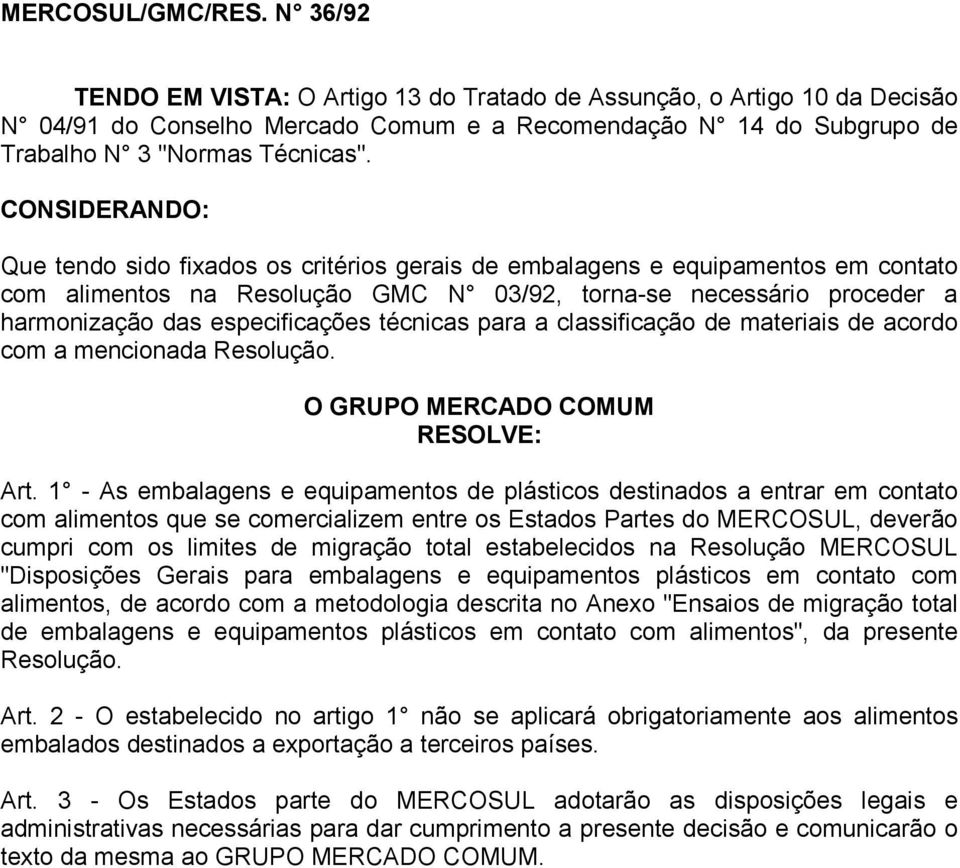 MERCOSUL/GMC/RES. N° 36/92

TENDO EM VISTA: O Artigo 13 do Tratado de Assunção, o Artigo 10 da Decisão N° 04/91 do Conselho Mercado Comum e a Recomendação N° 14 do Subgrupo de Trabalho N° 3 "Normas Técnicas".

CONSIDERANDO:

Que tendo sido fixados os critérios gerais de embalagens e equipamentos em contato com alimentos na Resolução GMC N° 03/92, torna-se necessário proceder a harmonização das especificações técnicas para a classificação de materiais de acordo com a mencionada Resolução.

O GRUPO MERCADO COMUM
RESOLVE:

Art. 1° - As embalagens e equipamentos de plásticos destinados a entrar em contato com alimentos que se comercializem entre os Estados Partes do MERCOSUL, deverão cumpri com os limites de migração total estabelecidos na Resolução MERCOSUL "Disposições Gerais para embalagens e equipamentos plásticos em contato com alimentos, de acordo com a metodologia descrita no Anexo "Ensaios de migração total de embalagens e equipamentos plásticos em contato com alimentos", da presente Resolução.

Art. 2 - O estabelecido no artigo 1° não se aplicará obrigatoriamente aos alimentos embalados destinados a exportação a terceiros países.

Art. 3 - Os Estados parte do MERCOSUL adotarão as disposições legais e administrativas necessárias para dar cumprimento a presente decisão e comunicarão o texto da mesma ao GRUPO MERCADO COMUM.